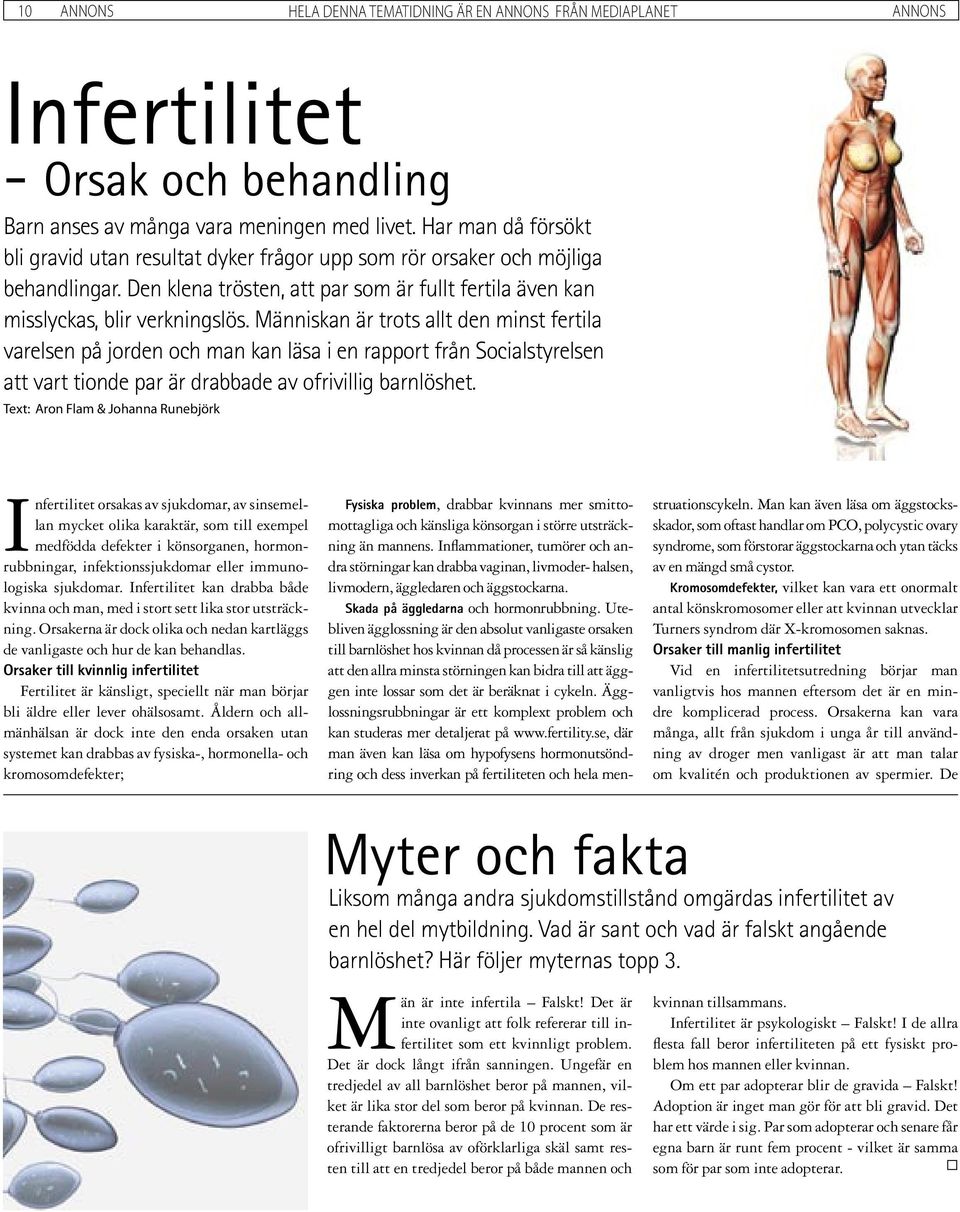 10 ANNONS HELA DENNA TEMATIDNING ÄR EN ANNONS FRÅN MEDIAPLANET ANNONS

Infertilitet
– Orsak och behandling

Barn anses av många vara meningen med livet. Har man då försökt bli gravid utan resultat dyker frågor upp som rör orsaker och möjliga behandlingar. Den klena trösten, att par som är fullt fertila även kan misslyckas, blir verkningslös. Människan är trots allt den minst fertila varelsen på jorden och man kan läsa i en rapport från Socialstyrelsen att vart tionde par är drabbade av ofrivillig barnlöshet.

Text: Aron Flam & Johanna Runebjörk

Infertilitet orsakas av sjukdomar, av sinsemellan mycket olika karaktär, som till exempel medfödda defekter i könsorganen, hormonrubbningar, infektionssjukdomar eller immunologiska sjukdomar. Infertilitet kan drabba både kvinna och man, med i stort sett lika stor utsträckning. Orsakerna är dock olika och nedan kartläggs de vanligaste och hur de kan behandlas.

Orsaker till kvinnlig infertilitet

Fertilitet är känsligt, speciellt när man börjar bli äldre eller lever ohälsosamt. Åldern och allmänhälsan är dock inte den enda orsaken utan systemet kan drabbas av fysiska-, hormonella- och kromosomdefekter;

Fysiska problem, drabbar kvinnans mer smittomottagliga och känsliga könsorgan i större utsträckning än mannens. Inflammationer, tumörer och andra störningar kan drabba vaginan, livmoder- halsen, livmodern, äggledaren och äggstockarna.

Skada på äggledarna och hormonrubbning. Utebliven ägglossning är den absolut vanligaste orsaken till barnlöshet hos kvinnan då processen är så känslig att den allra minsta störningen kan bidra till att äggen inte lossar som det är beräknat i cykeln. Ägglossningsrubbningar är ett komplext problem och kan studeras mer detaljerat på www.fertility.se, där man även kan läsa om hypofysens hormonutsöndring och dess inverkan på fertiliteten och hela menstruationscykeln. Man kan även läsa om äggstocksskador, som oftast handlar om PCO, polycystic ovary syndrome, som förstorar äggstockarna och ytan täcks av en mängd små cystor.

Kromosomdefekter, vilket kan vara ett onormalt antal könskromosomer eller att kvinnan utvecklar Turners syndrom där X-kromosomen saknas.

Orsaker till manlig infertilitet

Vid en infertilitetsutredning börjar man vanligtvis hos mannen eftersom det är en mindre komplicerad process. Orsakerna kan vara många, allt från sjukdom i unga år till användning av droger men vanligast är att man talar om kvalitén och produktionen av spermier. De

Myter och fakta

Liksom många andra sjukdomstillstånd omgärdas infertilitet av en hel del mytbildning. Vad är sant och vad är falskt angående barnlöshet? Här följer myternas topp 3.

Män är inte infertila – Falskt! Det är inte ovanligt att folk refererar till infertilitet som ett kvinnligt problem. Det är dock långt ifrån sanningen. Ungefär en tredjedel av all barnlöshet beror på mannen, vilket är lika stor del som beror på kvinnan. De resterande faktorerna beror på de 10 procent som är ofrivilligt barnlösa av oförklarliga skäl samt resten till att en tredjedel beror på både mannen och kvinnan tillsammans.

Infertilitet är psykologiskt – Falskt! I de allra flesta fall beror infertiliteten på ett fysiskt problem hos mannen eller kvinnan.

Om ett par adopterar blir de gravida – Falskt! Adoption är inget man gör för att bli gravid. Det har ett värde i sig. Par som adopterar och senare får egna barn är runt fem procent - vilket är samma som för par som inte adopterar.